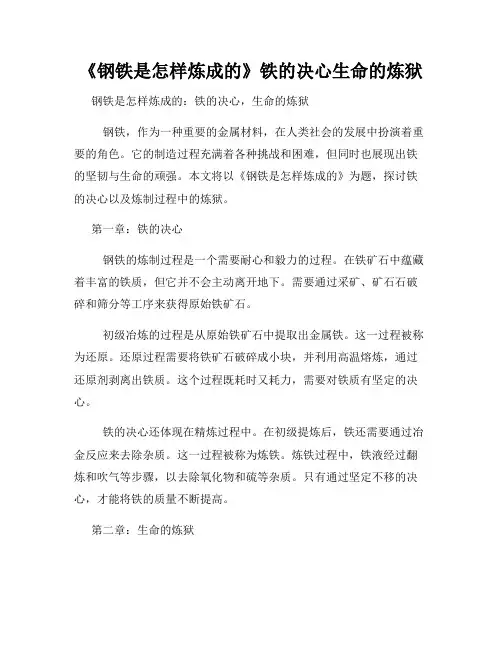 《钢铁是怎样炼成的》铁的决心生命的炼狱

钢铁是怎样炼成的：铁的决心，生命的炼狱

钢铁，作为一种重要的金属材料，在人类社会的发展中扮演着重要的角色。它的制造过程充满着各种挑战和困难，但同时也展现出铁的坚韧与生命的顽强。本文将以《钢铁是怎样炼成的》为题，探讨铁的决心以及炼制过程中的炼狱。

第一章：铁的决心

钢铁的炼制过程是一个需要耐心和毅力的过程。在铁矿石中蕴藏着丰富的铁质，但它并不会主动离开地下。需要通过采矿、矿石石破碎和筛分等工序来获得原始铁矿石。

初级冶炼的过程是从原始铁矿石中提取出金属铁。这一过程被称为还原。还原过程需要将铁矿石破碎成小块，并利用高温熔炼，通过还原剂剥离出铁质。这个过程既耗时又耗力，需要对铁质有坚定的决心。

铁的决心还体现在精炼过程中。在初级提炼后，铁还需要通过冶金反应来去除杂质。这一过程被称为炼铁。炼铁过程中，铁液经过翻炼和吹气等步骤，以去除氧化物和硫等杂质。只有通过坚定不移的决心，才能将铁的质量不断提高。

第二章：生命的炼狱